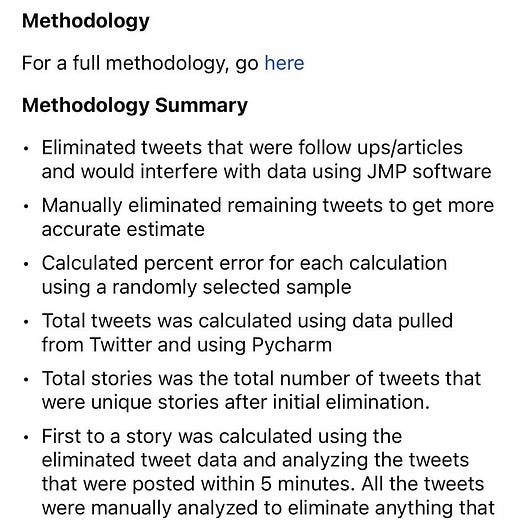 Methodology

For a full methodology, go here

Methodology Summary

• Eliminated tweets that were follow ups/articles and would interfere with data using JMP software

• Manually eliminated remaining tweets to get more accurate estimate

• Calculated percent error for each calculation using a randomly selected sample

• Total tweets was calculated using data pulled from Twitter and using Pycharm

• Total stories was the total number of tweets that were unique stories after initial elimination.

• First to a story was calculated using the eliminated tweet data and analyzing the tweets that were posted within 5 minutes. All the tweets were manually analyzed to eliminate anything that